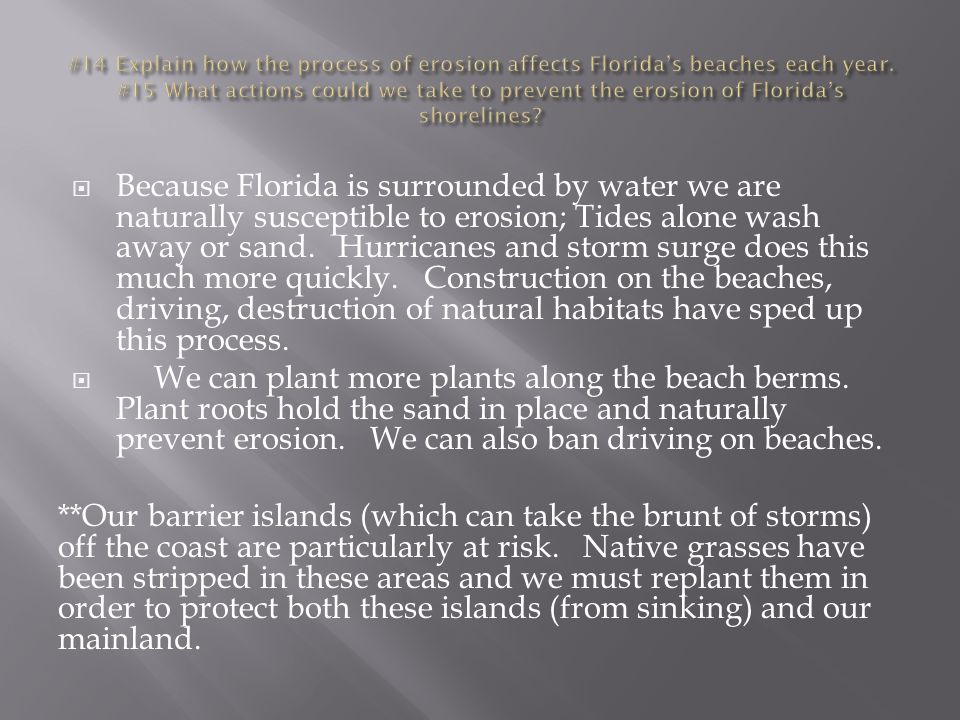 #14 Explain how the process of erosion affects Florida's beaches each year. #15 What actions could we take to prevent the erosion of Florida's shorelines?

Because Florida is surrounded by water we are naturally susceptible to erosion; Tides alone wash away or sand. Hurricanes and storm surge does this much more quickly. Construction on the beaches, driving, destruction of natural habitats have sped up this process.

We can plant more plants along the beach berms. Plant roots hold the sand in place and naturally prevent erosion. We can also ban driving on beaches.

**Our barrier islands (which can take the brunt of storms) off the coast are particularly at risk. Native grasses have been stripped in these areas and we must replant them in order to protect both these islands (from sinking) and our mainland.